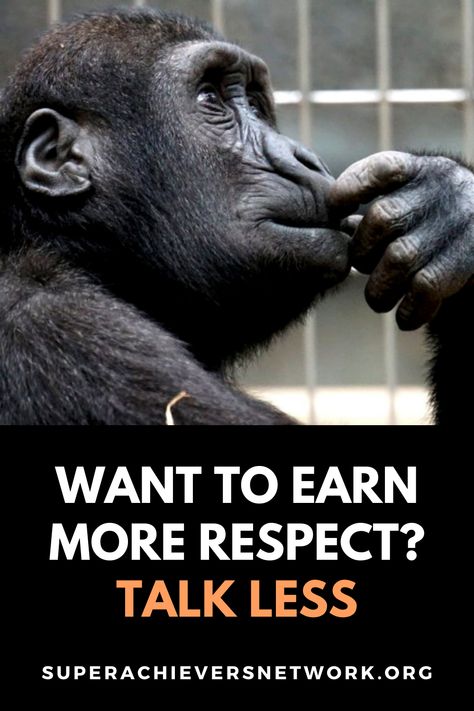 WANT TO EARN MORE RESPECT?
TALK LESS

SUPERACHIEVERSNETWORK.ORG